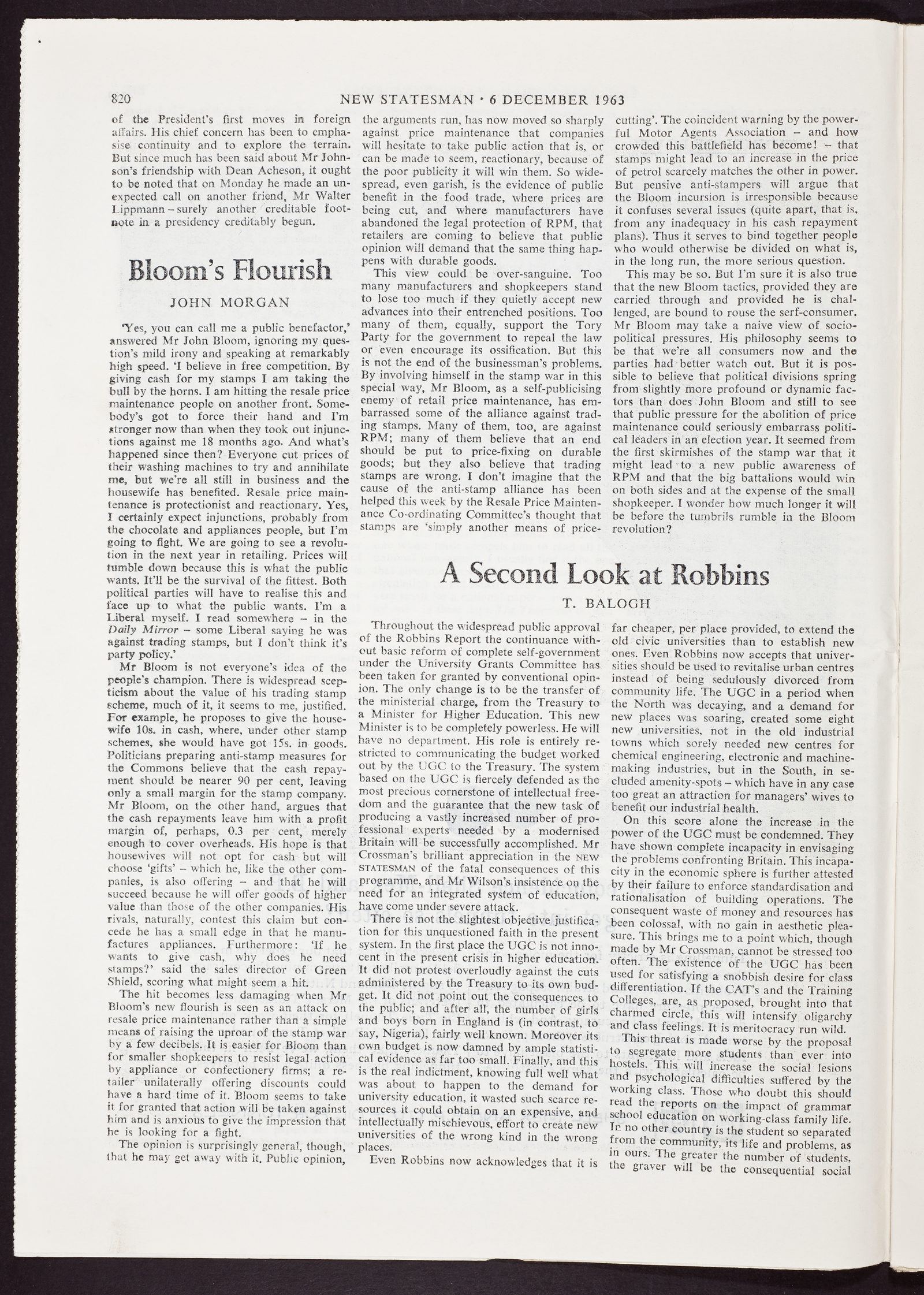 820 NEW STATESMAN · 6 DECEMBER 1963

of the President's first moves in foreign affairs. His chief concern has been to emphasise continuity and to explore the terrain. But since much has been said about Mr Johnson's friendship with Dean Acheson, it ought to be noted that on Monday he made an unexpected call on another friend, Mr Walter Lippmann – surely another creditable footnote in a presidency creditably begun.

Bloom's Flourish

JOHN MORGAN

'Yes, you can call me a public benefactor,' answered Mr John Bloom, ignoring my question's mild irony and speaking at remarkably high speed. 'I believe in free competition. By giving cash for my stamps I am taking the bull by the horns. I am hitting the resale price maintenance people on another front. Somebody's got to force their hand and I'm stronger now than when they took out injunctions against me 18 months ago. And what's happened since then? Everyone cut prices of their washing machines to try and annihilate me, but we're all still in business and the housewife has benefited. Resale price maintenance is protectionist and reactionary. Yes, I certainly expect injunctions, probably from the chocolate and appliances people, but I'm going to fight. We are going to see a revolution in the next year in retailing. Prices will tumble down because this is what the public wants. It'll be the survival of the fittest. Both political parties will have to realise this and face up to what the public wants. I'm a Liberal myself. I read somewhere – in the Daily Mirror – some Liberal saying he was against trading stamps, but I don't think it's party policy.'

Mr Bloom is not everyone's idea of the people's champion. There is widespread scepticism about the value of his trading stamp scheme, much of it, it seems to me, justified. For example, he proposes to give the housewife 10s. in cash, where, under other stamp schemes, she would have got 15s. in goods. Politicians preparing anti-stamp measures for the Commons believe that the cash repayment should be nearer 90 per cent, leaving only a small margin for the stamp company. Mr Bloom, on the other hand, argues that the cash repayments leave him with a profit margin of, perhaps, 0.3 per cent, merely enough to cover overheads. His hope is that housewives will not opt for cash but will choose 'gifts' – which he, like the other companies, is also offering – and that he will succeed because he will offer goods of higher value than those of the other companies. His rivals, naturally, contest this claim but concede he has a small edge in that he manufactures appliances. Furthermore: 'If he wants to give cash, why does he need stamps?' said the sales director of Green Shield, scoring what might seem a hit.

The hit becomes less damaging when Mr Bloom's new flourish is seen as an attack on resale price maintenance rather than a simple means of raising the uproar of the stamp war by a few decibels. It is easier for Bloom than for smaller shopkeepers to resist legal action by appliance or confectionery firms; a retailer unilaterally offering discounts could have a hard time of it. Bloom seems to take it for granted that action will be taken against him and is anxious to give the impression that he is looking for a fight.

The opinion is surprisingly general, though, that he may get away with it. Public opinion, the arguments run, has now moved so sharply against price maintenance that companies will hesitate to take public action that is, or can be made to seem, reactionary, because of the poor publicity it will win them. So widespread, even garish, is the evidence of public benefit in the food trade, where prices are being cut, and where manufacturers have abandoned the legal protection of RPM, that retailers are coming to believe that public opinion will demand that the same thing happens with durable goods.

This view could be over-sanguine. Too many manufacturers and shopkeepers stand to lose too much if they quietly accept new advances into their entrenched positions. Too many of them, equally, support the Tory Party for the government to repeal the law or even encourage its ossification. But this is not the end of the businessman's problems. By involving himself in the stamp war in this special way, Mr Bloom, as a self-publicising enemy of retail price maintenance, has embarrassed some of the alliance against trading stamps. Many of them, too, are against RPM; many of them believe that an end should be put to price-fixing on durable goods; but they also believe that trading stamps are wrong. I don't imagine that the cause of the anti-stamp alliance has been helped this week by the Resale Price Maintenance Co-ordinating Committee's thought that stamps are 'simply another means of price-cutting'. The coincident warning by the powerful Motor Agents Association – and how crowded this battlefield has become! – that stamps might lead to an increase in the price of petrol scarcely matches the other in power. But pensive anti-stampers will argue that the Bloom incursion is irresponsible because it confuses several issues (quite apart, that is, from any inadequacy in his cash repayment plans). Thus it serves to bind together people who would otherwise be divided on what is, in the long run, the more serious question.

This may be so. But I'm sure it is also true that the new Bloom tactics, provided they are carried through and provided he is challenged, are bound to rouse the serf-consumer. Mr Bloom may take a naive view of socio-political pressures. His philosophy seems to be that we're all consumers now and the parties had better watch out. But it is possible to believe that political divisions spring from slightly more profound or dynamic factors than does John Bloom and still to see that public pressure for the abolition of price maintenance could seriously embarrass political leaders in an election year. It seemed from the first skirmishes of the stamp war that it might lead to a new public awareness of RPM and that the big battalions would win on both sides and at the expense of the small shopkeeper. I wonder how much longer it will be before the tumbrils rumble in the Bloom revolution?

A Second Look at Robbins

T. BALOGH

Throughout the widespread public approval of the Robbins Report the continuance without basic reform of complete self-government under the University Grants Committee has been taken for granted by conventional opinion. The only change is to be the transfer of the ministerial charge, from the Treasury to a Minister for Higher Education. This new Minister is to be completely powerless. He will have no department. His role is entirely restricted to communicating the budget worked out by the UGC to the Treasury. The system based on the UGC is fiercely defended as the most precious cornerstone of intellectual freedom and the guarantee that the new task of producing a vastly increased number of professional experts needed by a modernised Britain will be successfully accomplished. Mr Crossman's brilliant appreciation in the NEW STATESMAN of the fatal consequences of this programme, and Mr Wilson's insistence on the need for an integrated system of education, have come under severe attack.

There is not the slightest objective justification for this unquestioned faith in the present system. In the first place the UGC is not innocent in the present crisis in higher education. It did not protest overloudly against the cuts administered by the Treasury to its own budget. It did not point out the consequences to the public; and after all, the number of girls and boys born in England is (in contrast, to say, Nigeria), fairly well known. Moreover its own budget is now damned by ample statistical evidence as far too small. Finally, and this is the real indictment, knowing full well what was about to happen to the demand for university education, it wasted such scarce resources it could obtain on an expensive, and intellectually mischievous, effort to create new universities of the wrong kind in the wrong places.

Even Robbins now acknowledges that it is far cheaper, per place provided, to extend the old civic universities than to establish new ones. Even Robbins now accepts that universities should be used to revitalise urban centres instead of being sedulously divorced from community life. The UGC in a period when the North was decaying, and a demand for new places was soaring, created some eight new universities, not in the old industrial towns which sorely needed new centres for chemical engineering, electronic and machine-making industries, but in the South, in secluded amenity-spots – which have in any case too great an attraction for managers' wives to benefit our industrial health.

On this score alone the increase in the power of the UGC must be condemned. They have shown complete incapacity in envisaging the problems confronting Britain. This incapacity in the economic sphere is further attested by their failure to enforce standardisation and rationalisation of building operations. The consequent waste of money and resources has been colossal, with no gain in aesthetic pleasure. This brings me to a point which, though made by Mr Crossman, cannot be stressed too often. The existence of the UGC has been used for satisfying a snobbish desire for class differentiation. If the CAT's and the Training Colleges, are, as proposed, brought into that charmed circle, this will intensify oligarchy and class feelings. It is meritocracy run wild.

This threat is made worse by the proposal to segregate more students than ever into hostels. This will increase the social lesions and psychological difficulties suffered by the working class. Those who doubt this should read the reports on the impact of grammar school education on working-class family life. In no other country is the student so separated from the community, its life and problems, as in ours. The greater the number of students, the graver will be the consequential social